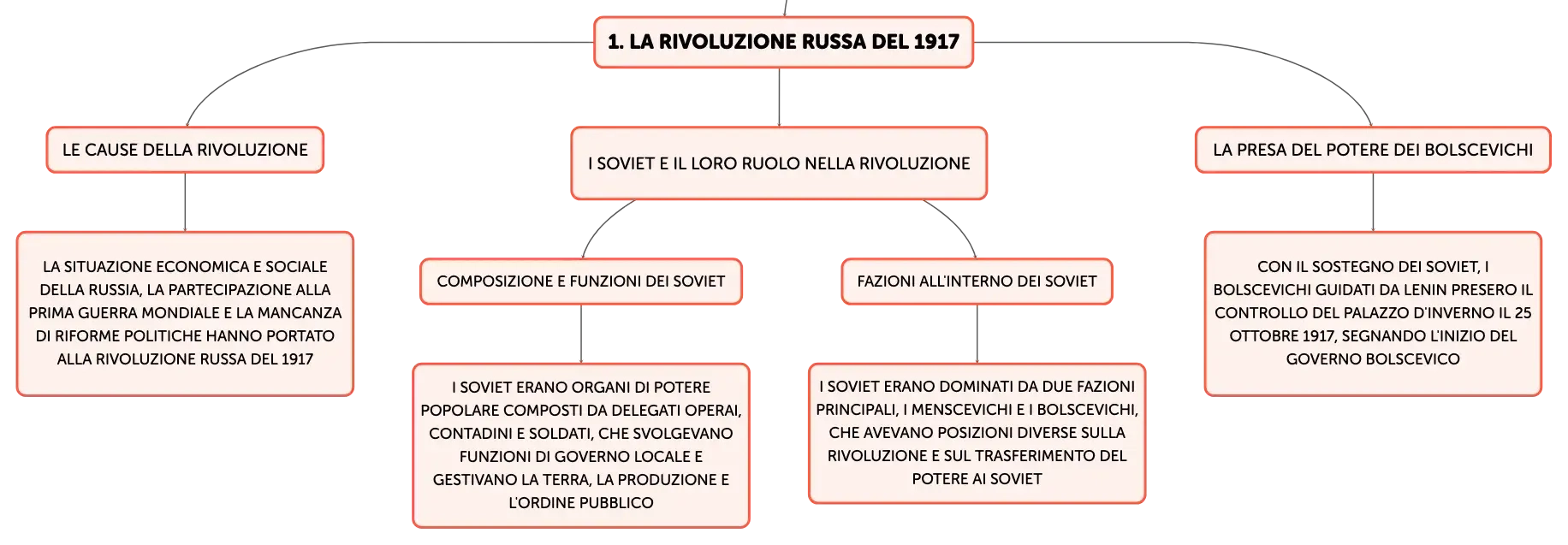 1. LA RIVOLUZIONE RUSSA DEL 1917

LE CAUSE DELLA RIVOLUZIONE

LA SITUAZIONE ECONOMICA E SOCIALE DELLA RUSSIA, LA PARTECIPAZIONE ALLA PRIMA GUERRA MONDIALE E LA MANCANZA DI RIFORME POLITICHE HANNO PORTATO ALLA RIVOLUZIONE RUSSA DEL 1917

I SOVIET E IL LORO RUOLO NELLA RIVOLUZIONE

COMPOSIZIONE E FUNZIONI DEI SOVIET

I SOVIET ERANO ORGANI DI POTERE POPOLARE COMPOSTI DA DELEGATI OPERAI, CONTADINI E SOLDATI, CHE SVOLGEVANO FUNZIONI DI GOVERNO LOCALE E GESTIVANO LA TERRA, LA PRODUZIONE E L'ORDINE PUBBLICO

FAZIONI ALL'INTERNO DEI SOVIET

I SOVIET ERANO DOMINATI DA DUE FAZIONI PRINCIPALI, I MENSCEVICHI E I BOLSCEVICHI, CHE AVEVANO POSIZIONI DIVERSE SULLA RIVOLUZIONE E SUL TRASFERIMENTO DEL POTERE AI SOVIET

LA PRESA DEL POTERE DEI BOLSCEVICHI

CON IL SOSTEGNO DEI SOVIET, I BOLSCEVICHI GUIDATI DA LENIN PRESERO IL CONTROLLO DEL PALAZZO D'INVERNO IL 25 OTTOBRE 1917, SEGNANDO L'INIZIO DEL GOVERNO BOLSCEVICO